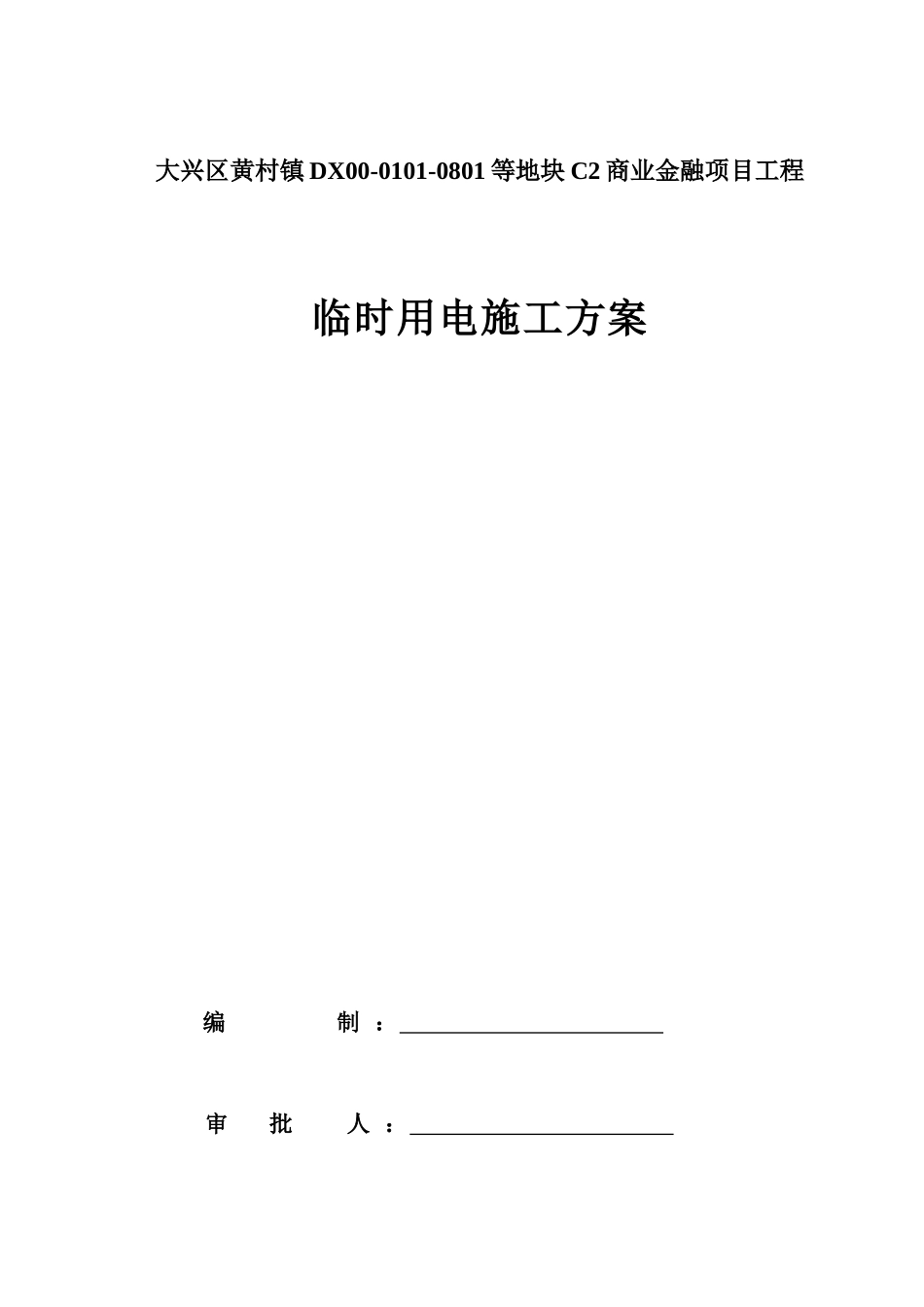 大兴区黄村镇DX00-0101-0801等地块C2商业金融项目工程

临时用电施工方案

编 制：____

审 批 人：____